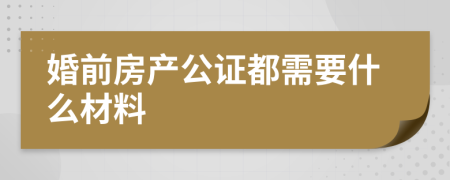 婚前房产公证都需要什么材料